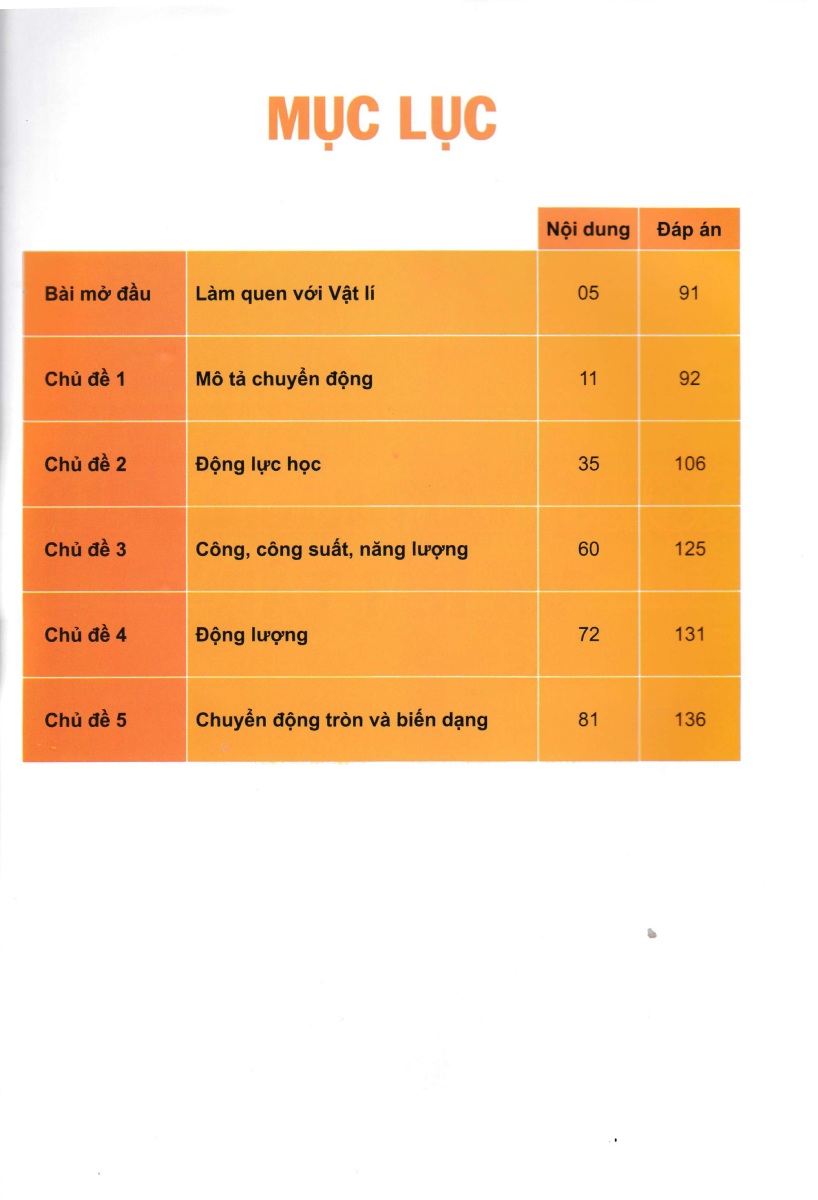 MỤC LỤC

| | | Nội dung | Đáp án |
|---|---|---|---|
| Bài mở đầu | Làm quen với Vật lí | 05 | 91 |
| Chủ đề 1 | Mô tả chuyển động | 11 | 92 |
| Chủ đề 2 | Động lực học | 35 | 106 |
| Chủ đề 3 | Công, công suất, năng lượng | 60 | 125 |
| Chủ đề 4 | Động lượng | 72 | 131 |
| Chủ đề 5 | Chuyển động tròn và biến dạng | 81 | 136 |